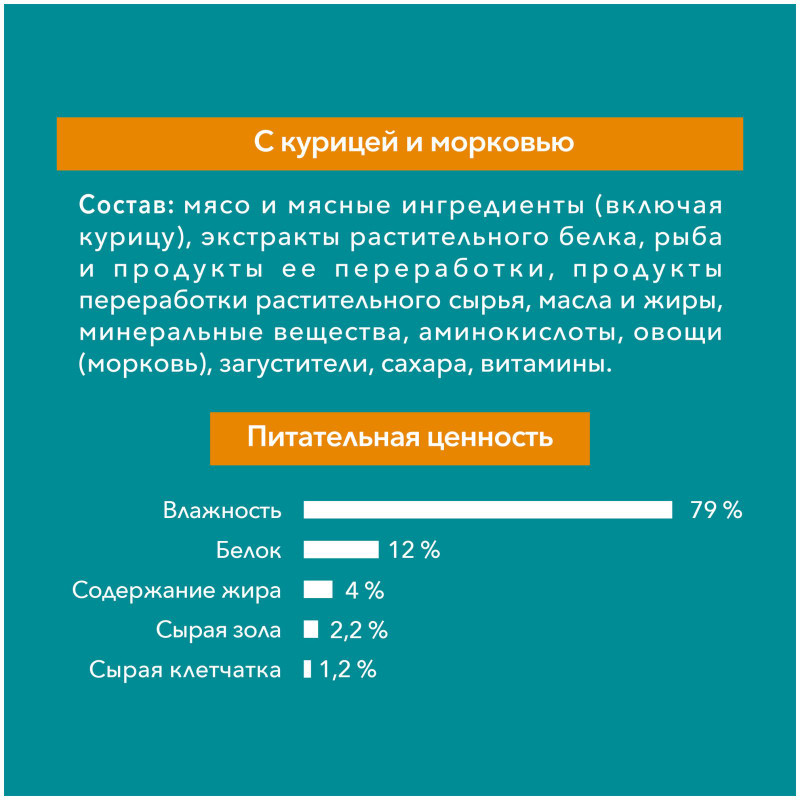 С курицей и морковью

Состав: мясо и мясные ингредиенты (включая курицу), экстракты растительного белка, рыба и продукты ее переработки, продукты переработки растительного сырья, масла и жиры, минеральные вещества, аминокислоты, овощи (морковь), загустители, сахара, витамины.

Питательная ценность

Влажность 79 %
Белок 12 %
Содержание жира 4 %
Сырая зола 2,2 %
Сырая клетчатка 1,2 %